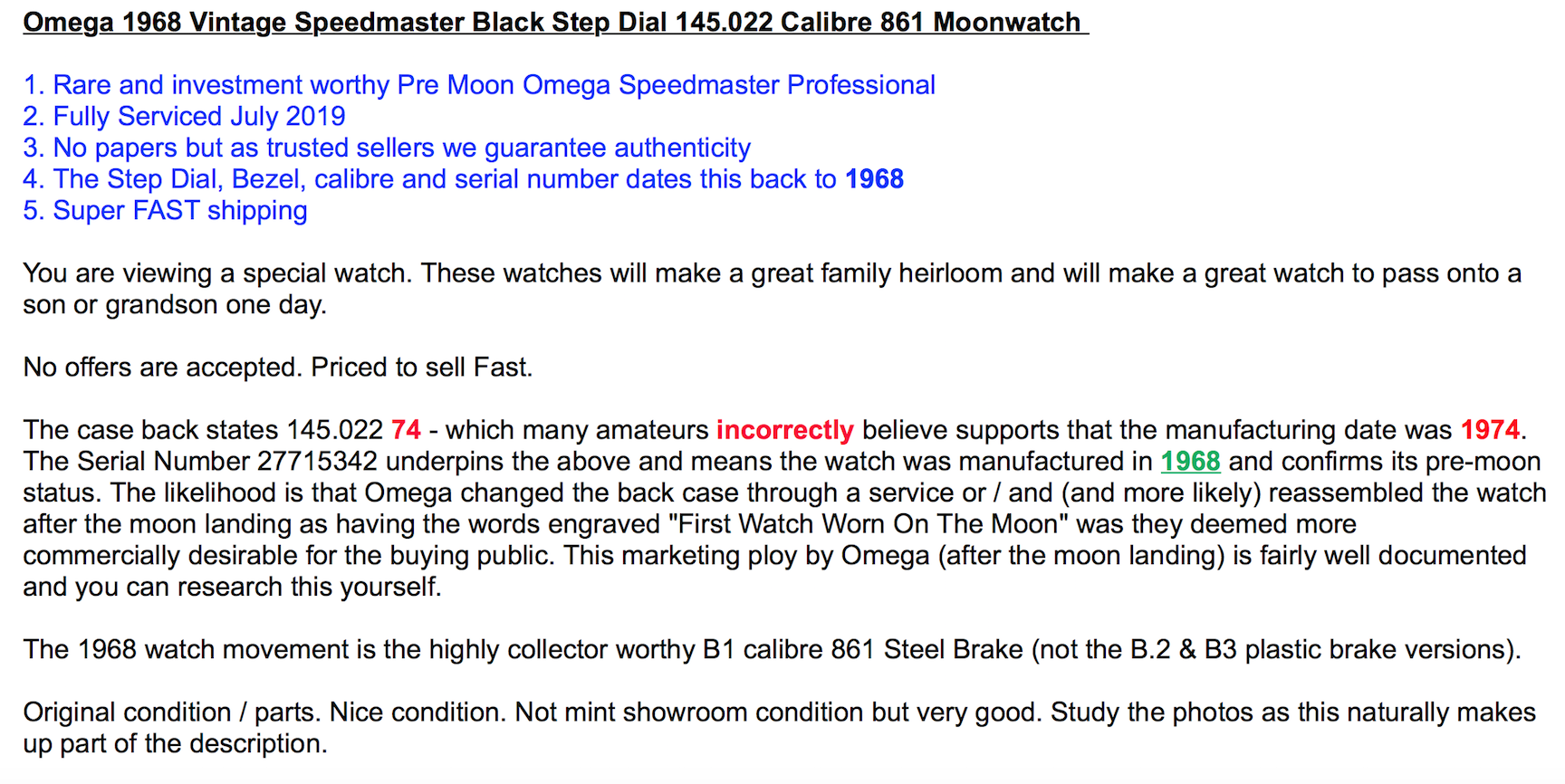 Omega 1968 Vintage Speedmaster Black Step Dial 145.022 Calibre 861 Moonwatch

1. Rare and investment worthy Pre Moon Omega Speedmaster Professional
2. Fully Serviced July 2019
3. No papers but as trusted sellers we guarantee authenticity
4. The Step Dial, Bezel, calibre and serial number dates this back to 1968
5. Super FAST shipping

You are viewing a special watch. These watches will make a great family heirloom and will make a great watch to pass onto a son or grandson one day.

No offers are accepted. Priced to sell Fast.

The case back states 145.022 74 - which many amateurs incorrectly believe supports that the manufacturing date was 1974. The Serial Number 27715342 underpins the above and means the watch was manufactured in 1968 and confirms its pre-moon status. The likelihood is that Omega changed the back case through a service or / and (and more likely) reassembled the watch after the moon landing as having the words engraved "First Watch Worn On The Moon" was they deemed more commercially desirable for the buying public. This marketing ploy by Omega (after the moon landing) is fairly well documented and you can research this yourself.

The 1968 watch movement is the highly collector worthy B1 calibre 861 Steel Brake (not the B.2 & B3 plastic brake versions).

Original condition / parts. Nice condition. Not mint showroom condition but very good. Study the photos as this naturally makes up part of the description.